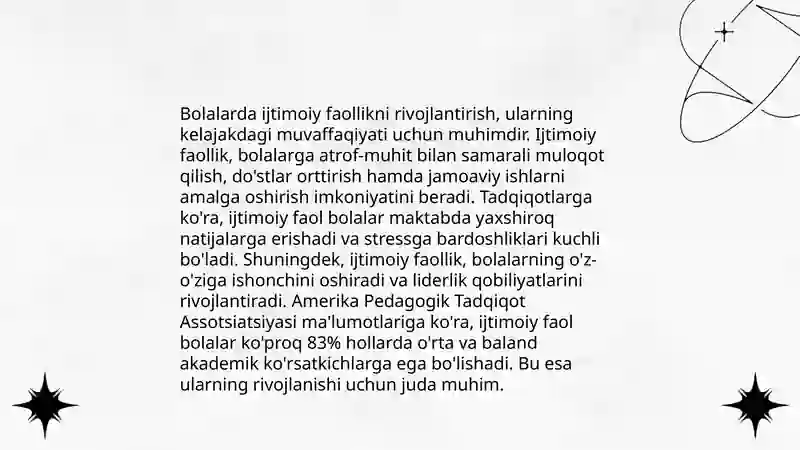 Bolalarda ijtimoiy faollikni rivojlantirish, ularning kelajakdagi muvaffaqiyati uchun muhimdir. Ijtimoiy faollik, bolalarga atrof-muhit bilan samarali muloqot qilish, do'stlar orttirish hamda jamoaviy ishlarni amalga oshirish imkoniyatini beradi. Tadqiqotlarga ko'ra, ijtimoiy faol bolalar maktabda yaxshiroq natijalarga erishadi va stressga bardoshliklari kuchli bo'ladi. Shuningdek, ijtimoiy faollik, bolalarning o'z-o'ziga ishonchini oshiradi va liderlik qobiliyatlarini rivojlantiradi. Amerika Pedagogik Tadqiqot Assotsiatsiyasi ma'lumotlariga ko'ra, ijtimoiy faol bolalar ko'proq 83% hollarda o'rta va baland akademik ko'rsatkichlarga ega bo'lishadi. Bu esa ularning rivojlanishi uchun juda muhim.